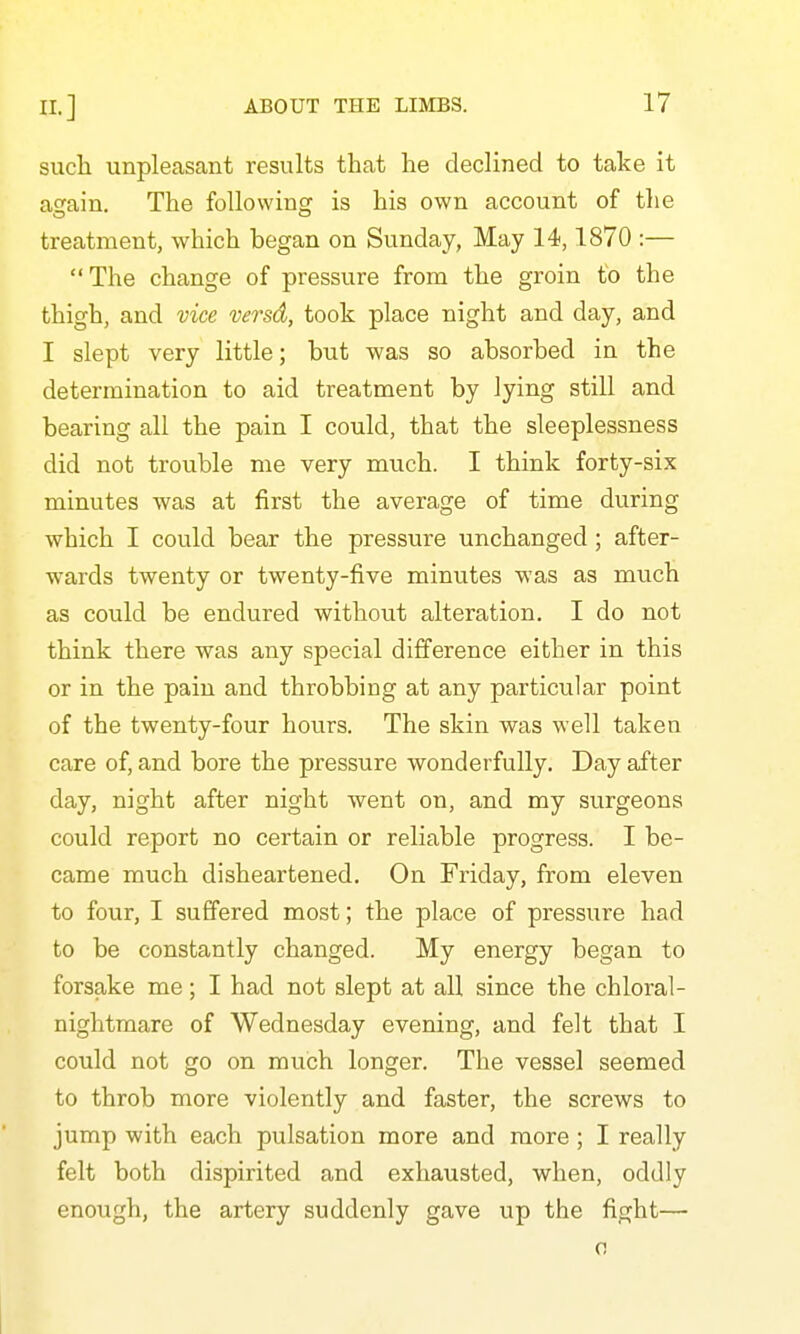 II.] ABOUT THE LIMBS. 17

such unpleasant results that he declined to take it again. The following is his own account of the treatment, which began on Sunday, May 14, 1870 :—

"The change of pressure from the groin to the thigh, and vice versâ, took place night and day, and I slept very little; but was so absorbed in the determination to aid treatment by lying still and bearing all the pain I could, that the sleeplessness did not trouble me very much. I think forty-six minutes was at first the average of time during which I could bear the pressure unchanged; afterwards twenty or twenty-five minutes was as much as could be endured without alteration. I do not think there was any special difference either in this or in the pain and throbbing at any particular point of the twenty-four hours. The skin was well taken care of, and bore the pressure wonderfully. Day after day, night after night went on, and my surgeons could report no certain or reliable progress. I became much disheartened. On Friday, from eleven to four, I suffered most; the place of pressure had to be constantly changed. My energy began to forsake me; I had not slept at all since the chloral-nightmare of Wednesday evening, and felt that I could not go on much longer. The vessel seemed to throb more violently and faster, the screws to jump with each pulsation more and more; I really felt both dispirited and exhausted, when, oddly enough, the artery suddenly gave up the fight—

C